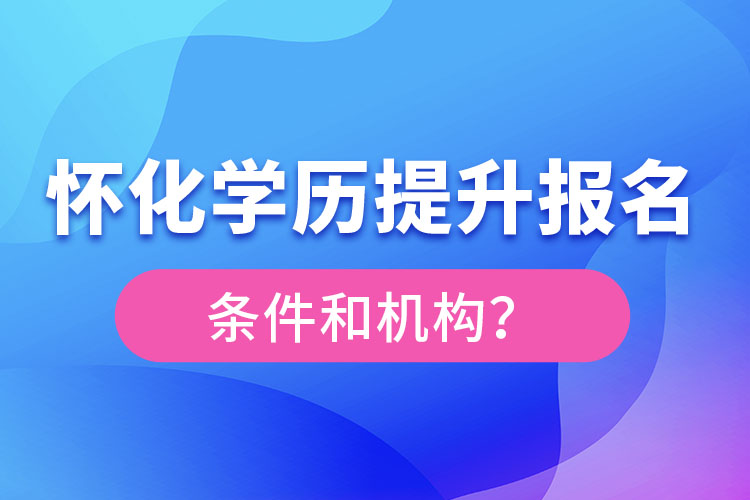 怀化学历提升报名

条件和机构？